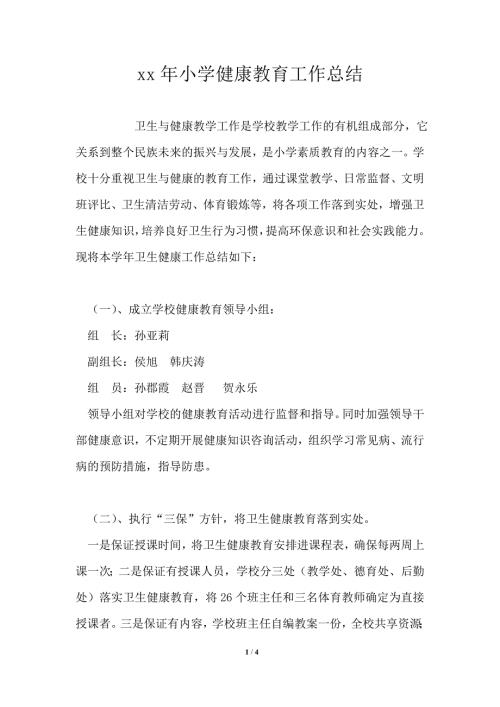 xx 年小学健康教育工作总结

卫生与健康教学工作是学校教学工作的有机组成部分，它关系到整个民族未来的振兴与发展，是小学素质教育的内容之一。学校十分重视卫生与健康的教育工作，通过课堂教学、日常监督、文明班评比、卫生清洁劳动、体育锻炼等，将各项工作落到实处，增强卫生健康知识，培养良好卫生行为习惯，提高环保意识和社会实践能力。现将本学年卫生健康工作总结如下：

（一）、成立学校健康教育领导小组：

组　长：孙亚莉

副组长：侯旭　韩庆涛

组　员：孙郡霞　赵晋　贺永乐

领导小组对学校的健康教育活动进行监督和指导。同时加强领导干部健康意识，不定期开展健康知识咨询活动，组织学习常见病、流行病的预防措施，指导防患。

（二）、执行“三保”方针，将卫生健康教育落到实处。

一是保证授课时间，将卫生健康教育安排进课程表，确保每两周上课一次；二是保证有授课人员，学校分三处（教学处、德育处、后勤处）落实卫生健康教育，将 26 个班主任和三名体育教师确定为直接授课者。三是保证有内容，学校班主任自编教案一份，全校共享资源

1 / 4